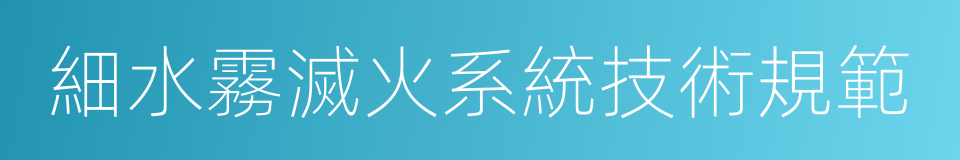 細水霧滅火系統技術規範